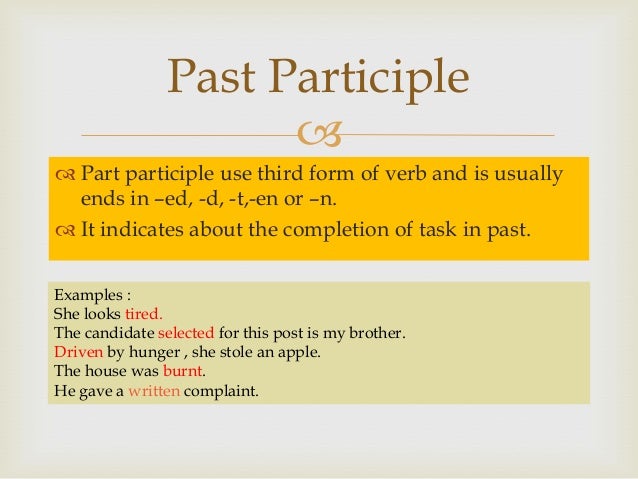 Past Participle

Part participle use third form of verb and is usually ends in –ed, -d, -t,-en or –n.

It indicates about the completion of task in past.

Examples :
She looks tired.
The candidate selected for this post is my brother.
Driven by hunger , she stole an apple.
The house was burnt.
He gave a written complaint.